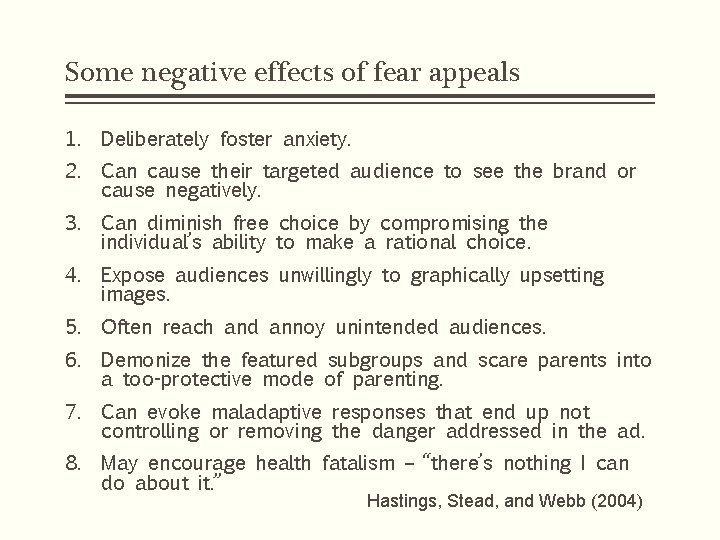 Some negative effects of fear appeals

1. Deliberately foster anxiety.

2. Can cause their targeted audience to see the brand or cause negatively.

3. Can diminish free choice by compromising the individual's ability to make a rational choice.

4. Expose audiences unwillingly to graphically upsetting images.

5. Often reach and annoy unintended audiences.

6. Demonize the featured subgroups and scare parents into a too-protective mode of parenting.

7. Can evoke maladaptive responses that end up not controlling or removing the danger addressed in the ad.

8. May encourage health fatalism – "there's nothing I can do about it."

Hastings, Stead, and Webb (2004)